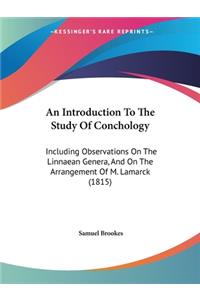 -KESSINGER'S RARE REPRINTS-

An Introduction To The Study Of Conchology

Including Observations On The Linnaean Genera, And On The Arrangement Of M. Lamarck (1815)

Samuel Brookes